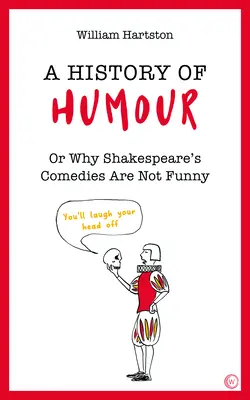 William Hartston

A HISTORY OF

HUMOUR

Or Why Shakespeare's Comedies Are Not Funny

You'll laugh your head off

W